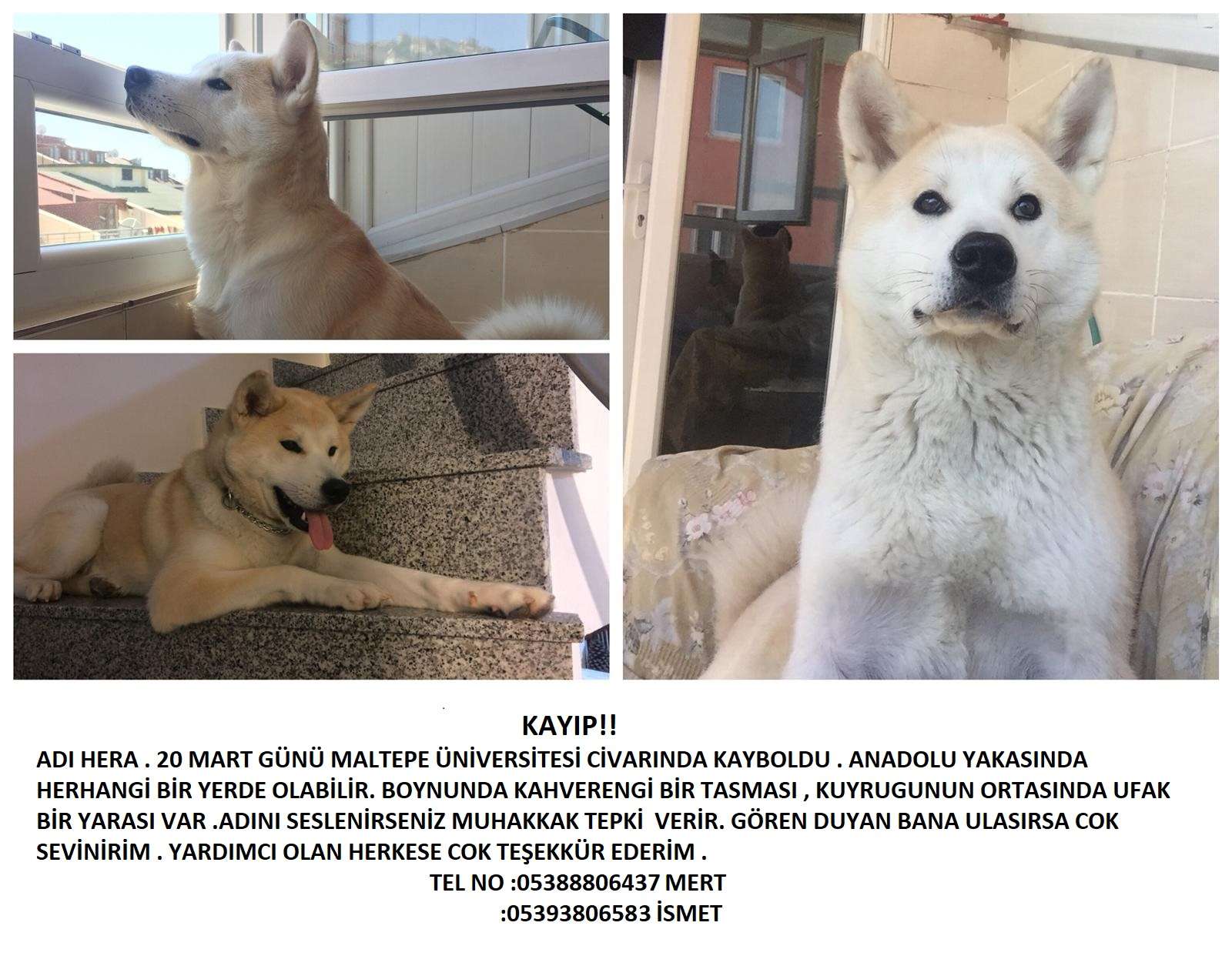 KAYIP!!

ADI HERA . 20 MART GÜNÜ MALTEPE ÜNİVERSİTESİ CİVARINDA KAYBOLDU . ANADOLU YAKASINDA HERHANGİ BİR YERDE OLABİLİR. BOYNUNDA KAHVERENGİ BİR TASMASI , KUYRUGUNUN ORTASINDA UFAK BİR YARASI VAR .ADINI SESLENİRSENİZ MUHAKKAK TEPKİ VERİR. GÖREN DUYAN BANA ULASIRSA COK SEVİNİRİM . YARDIMCI OLAN HERKESE COK TEŞEKKÜR EDERİM .

TEL NO :05388806437 MERT
:05393806583 İSMET